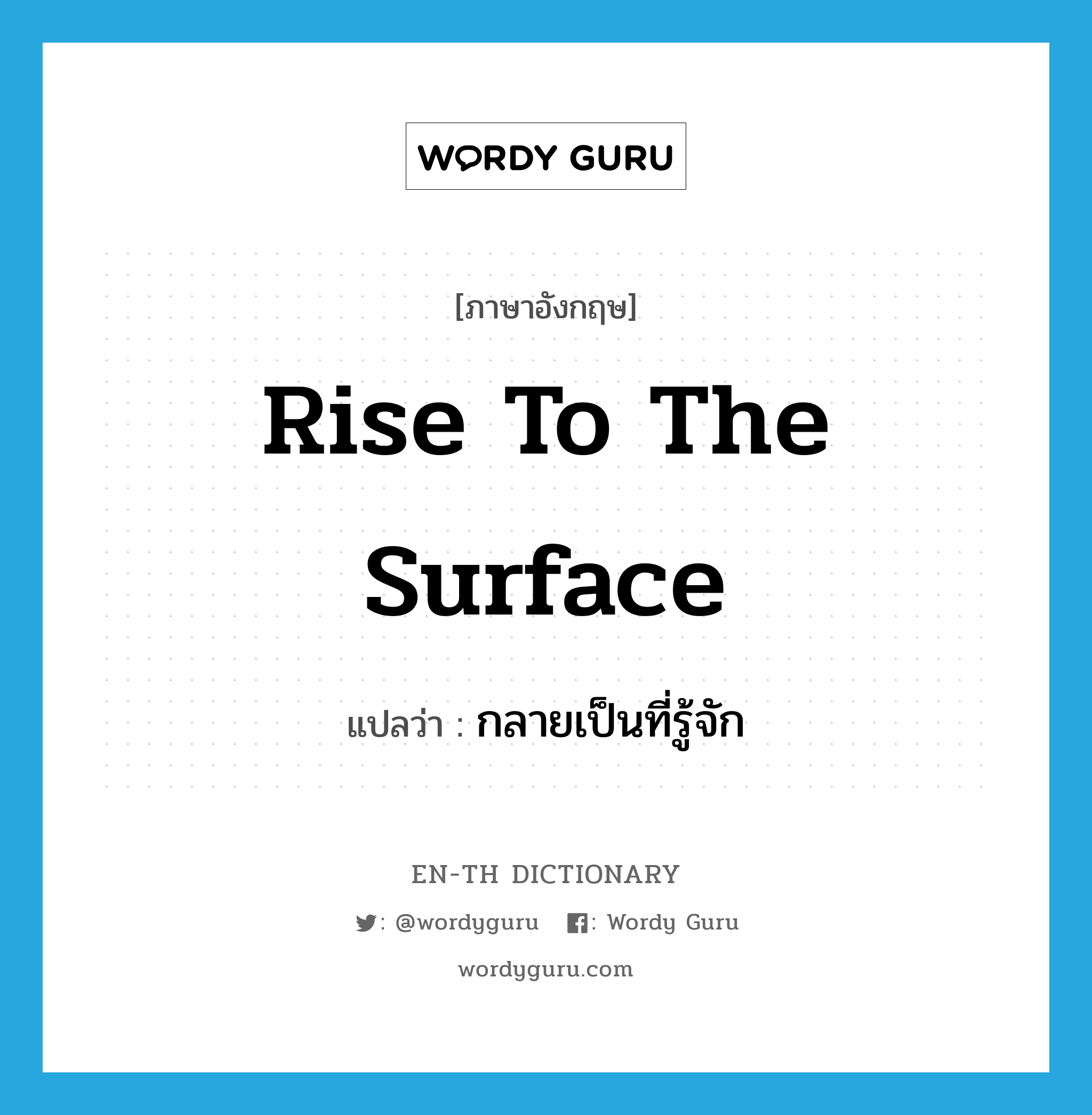 WORDY GURU

[ภาษาอังกฤษ]

Rise To The Surface

แปลว่า : กลายเป็นที่รู้จัก

EN-TH DICTIONARY

: @wordyguru : Wordy Guru

wordyguru.com